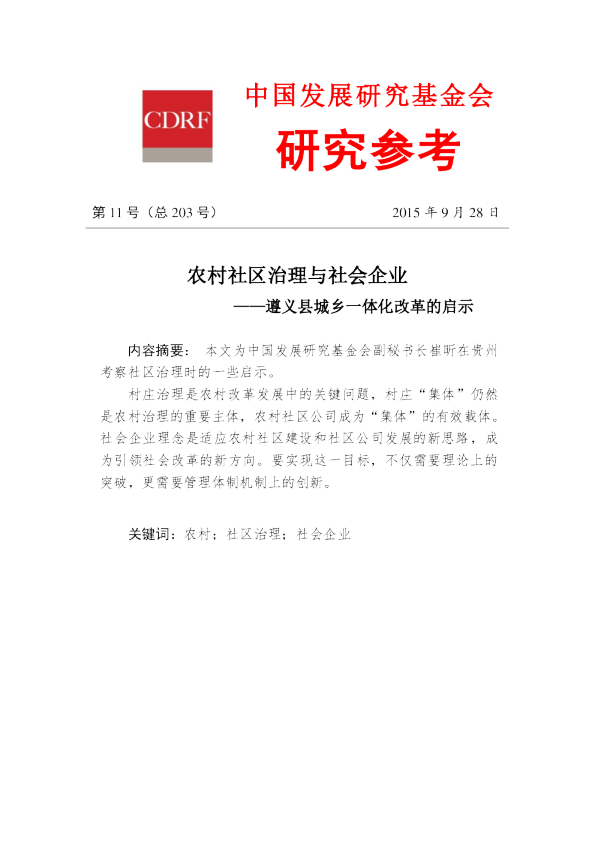 CDRF

中国发展研究基金会
研究参考

第 11 号（总 203 号） 2015 年 9 月 28 日

农村社区治理与社会企业
——遵义县城乡一体化改革的启示

内容摘要：本文为中国发展研究基金会副秘书长崔昕在贵州考察社区治理时的一些启示。

村庄治理是农村改革发展中的关键问题，村庄“集体”仍然是农村治理的重要主体，农村社区公司成为“集体”的有效载体。社会企业理念是适应农村社区建设和社区公司发展的新思路，成为引领社会改革的新方向。要实现这一目标，不仅需要理论上的突破，更需要管理体制机制上的创新。

关键词：农村；社区治理；社会企业